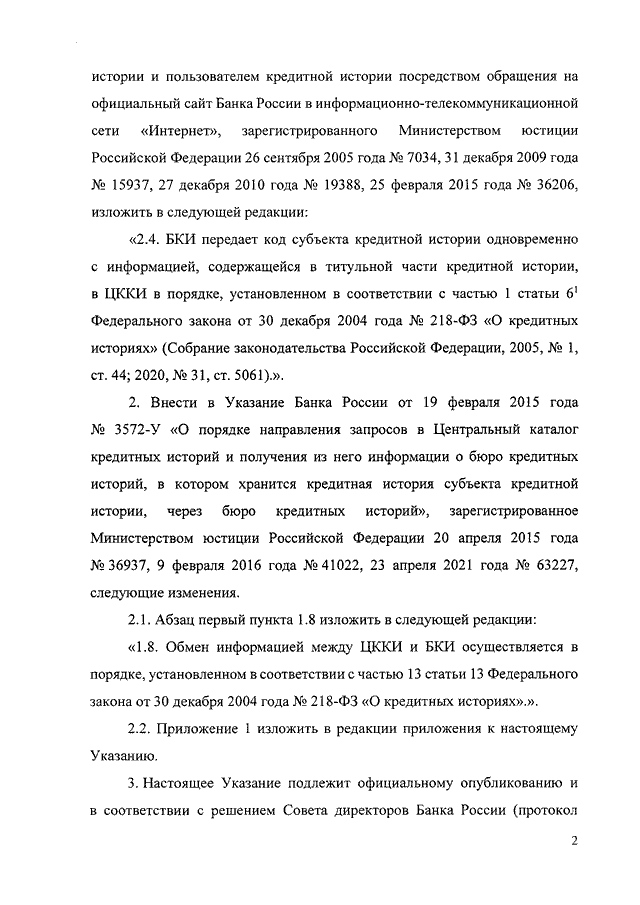 истории и пользователем кредитной истории посредством обращения на официальный сайт Банка России в информационно-телекоммуникационной сети «Интернет», зарегистрированного Министерством юстиции Российской Федерации 26 сентября 2005 года № 7034, 31 декабря 2009 года № 15937, 27 декабря 2010 года № 19388, 25 февраля 2015 года № 36206, изложить в следующей редакции:

«2.4. БКИ передает код субъекта кредитной истории одновременно с информацией, содержащейся в титульной части кредитной истории, в ЦККИ в порядке, установленном в соответствии с частью 1 статьи $6^1$ Федерального закона от 30 декабря 2004 года № 218-ФЗ «О кредитных историях» (Собрание законодательства Российской Федерации, 2005, № 1, ст. 44; 2020, № 31, ст. 5061).».

2. Внести в Указание Банка России от 19 февраля 2015 года № 3572-У «О порядке направления запросов в Центральный каталог кредитных историй и получения из него информации о бюро кредитных историй, в котором хранится кредитная история субъекта кредитной истории, через бюро кредитных историй», зарегистрированное Министерством юстиции Российской Федерации 20 апреля 2015 года № 36937, 9 февраля 2016 года № 41022, 23 апреля 2021 года № 63227, следующие изменения.

2.1. Абзац первый пункта 1.8 изложить в следующей редакции:

«1.8. Обмен информацией между ЦККИ и БКИ осуществляется в порядке, установленном в соответствии с частью 13 статьи 13 Федерального закона от 30 декабря 2004 года № 218-ФЗ «О кредитных историях».».

2.2. Приложение 1 изложить в редакции приложения к настоящему Указанию.

3. Настоящее Указание подлежит официальному опубликованию и в соответствии с решением Совета директоров Банка России (протокол

2